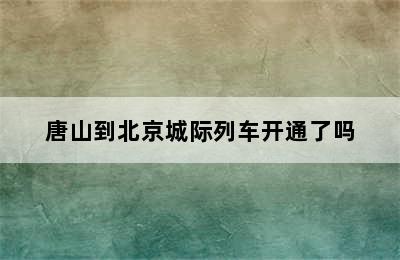 唐山到北京城际列车开通了吗